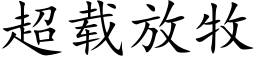 超载放牧